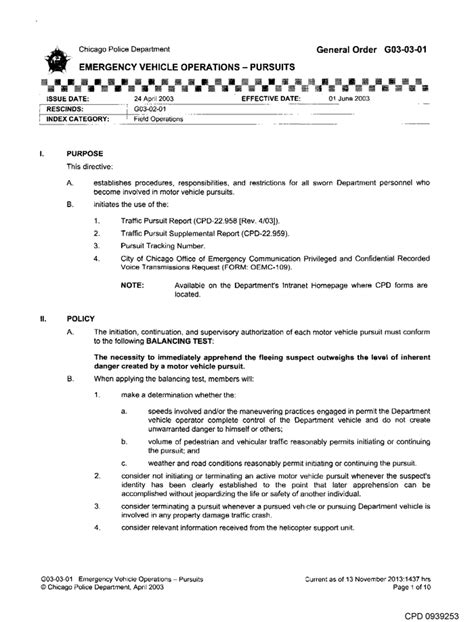 Chicago Police Department

General Order G03-03-01

EMERGENCY VEHICLE OPERATIONS – PURSUITS

| ISSUE DATE: | 24 April 2003 | EFFECTIVE DATE: | 01 June 2003 |
|---|---|---|---|
| RESCINDS: | G03-02-01 | | |
| INDEX CATEGORY: | Field Operations | | |

I. PURPOSE

This directive:

A. establishes procedures, responsibilities, and restrictions for all sworn Department personnel who become involved in motor vehicle pursuits.

B. initiates the use of the:

1. Traffic Pursuit Report (CPD-22.958 [Rev. 4/03]).

2. Traffic Pursuit Supplemental Report (CPD-22.959).

3. Pursuit Tracking Number.

4. City of Chicago Office of Emergency Communication Privileged and Confidential Recorded Voice Transmissions Request (FORM: OEMC-109).

NOTE: Available on the Department's Intranet Homepage where CPD forms are located.

II. POLICY

A. The initiation, continuation, and supervisory authorization of each motor vehicle pursuit must conform to the following BALANCING TEST:

The necessity to immediately apprehend the fleeing suspect outweighs the level of inherent danger created by a motor vehicle pursuit.

B. When applying the balancing test, members will:

1. make a determination whether the:

a. speeds involved and/or the maneuvering practices engaged in permit the Department vehicle operator complete control of the Department vehicle and do not create unwarranted danger to himself or others;

b. volume of pedestrian and vehicular traffic reasonably permits initiating or continuing the pursuit; and

c. weather and road conditions reasonably permit initiating or continuing the pursuit.

2. consider not initiating or terminating an active motor vehicle pursuit whenever the suspect's identity has been clearly established to the point that later apprehension can be accomplished without jeopardizing the life or safety of another individual.

3. consider terminating a pursuit whenever a pursued vehicle or pursuing Department vehicle is involved in any property damage traffic crash.

4. consider relevant information received from the helicopter support unit.

G03-03-01 Emergency Vehicle Operations – Pursuits
© Chicago Police Department, April 2003

Current as of 13 November 2013:1437 hrs
Page 1 of 10

CPD 0939253